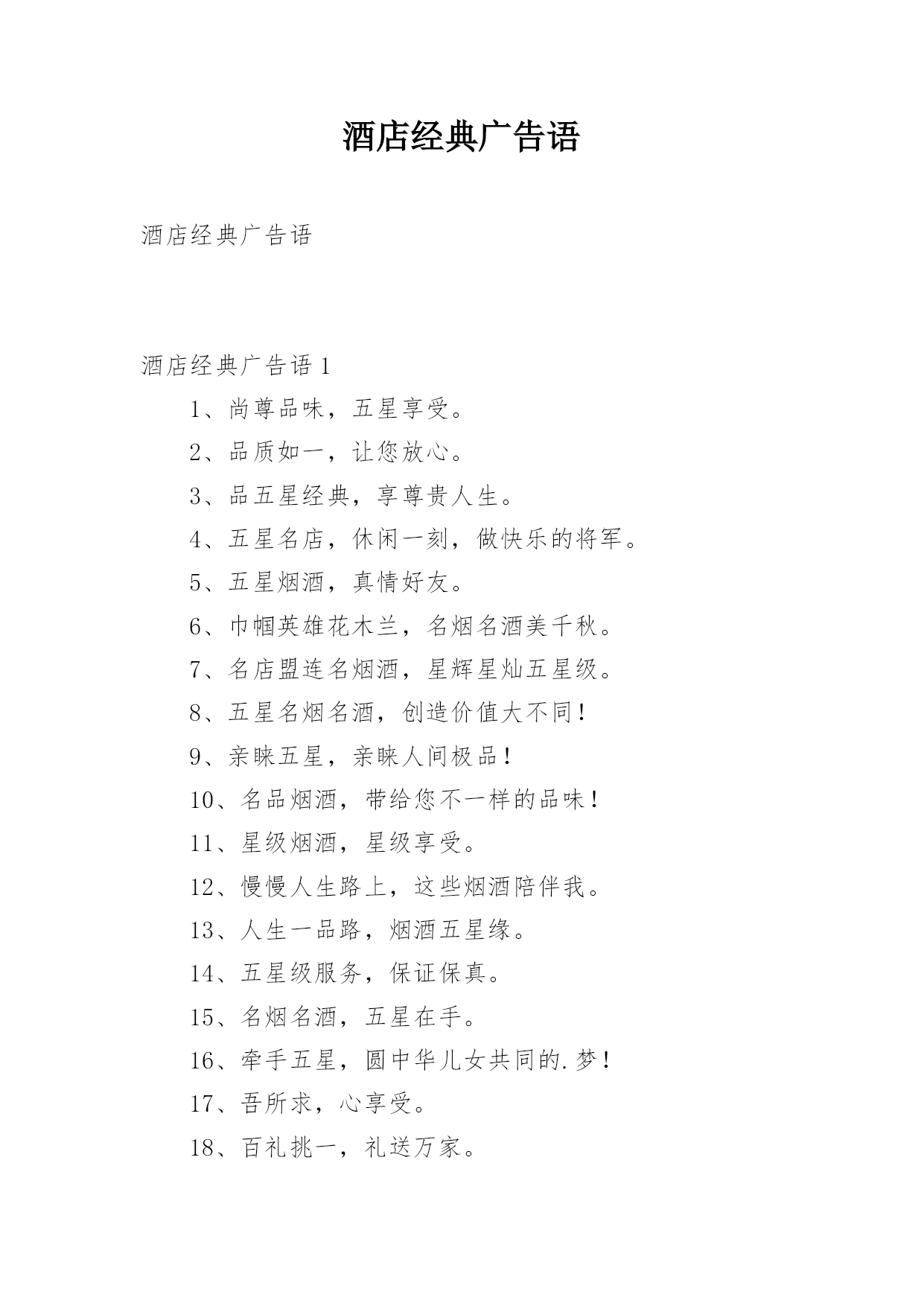 酒店经典广告语

酒店经典广告语

酒店经典广告语 1

1、尚尊品味，五星享受。

2、品质如一，让您放心。

3、品五星经典，享尊贵人生。

4、五星名店，休闲一刻，做快乐的将军。

5、五星烟酒，真情好友。

6、巾帼英雄花木兰，名烟名酒美千秋。

7、名店盟连名烟酒，星辉星灿五星级。

8、五星名烟名酒，创造价值大不同！

9、亲睐五星，亲睐人间极品！

10、名品烟酒，带给您不一样的品味！

11、星级烟酒，星级享受。

12、慢慢人生路上，这些烟酒陪伴我。

13、人生一品路，烟酒五星缘。

14、五星级服务，保证保真。

15、名烟名酒，五星在手。

16、牵手五星，圆中华儿女共同的.梦！

17、吾所求，心享受。

18、百礼挑一，礼送万家。